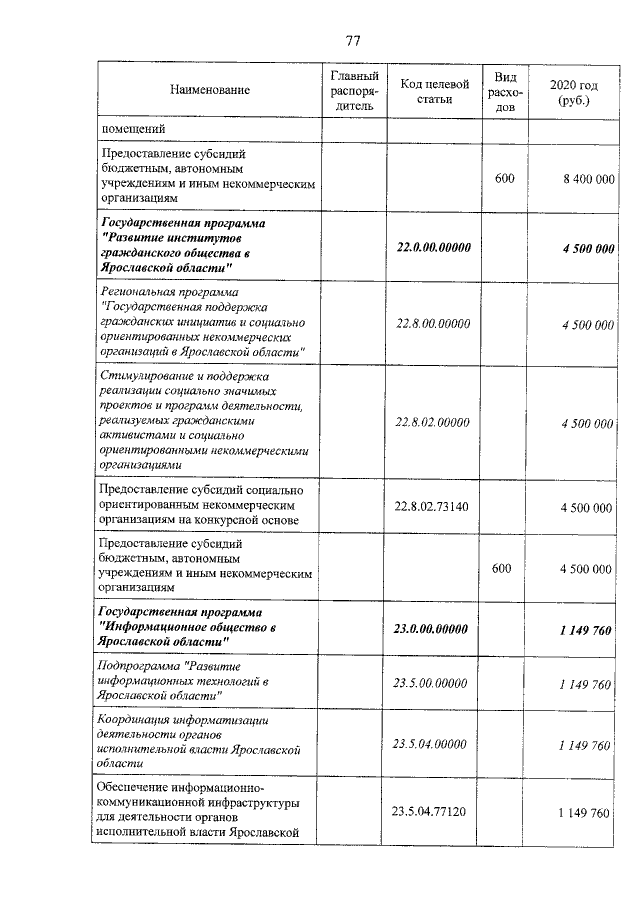 77

| Наименование | Главный распорядитель | Код целевой статьи | Вид расходов | 2020 год (руб.) |
|---|---|---|---|---|
| помещений | | | | |
| Предоставление субсидий бюджетным, автономным учреждениям и иным некоммерческим организациям | | | 600 | 8 400 000 |
| Государственная программа "Развитие институтов гражданского общества в Ярославской области" | | 22.0.00.00000 | | 4 500 000 |
| Региональная программа "Государственная поддержка гражданских инициатив и социально ориентированных некоммерческих организаций в Ярославской области" | | 22.8.00.00000 | | 4 500 000 |
| Стимулирование и поддержка реализации социально значимых проектов и программ деятельности, реализуемых гражданскими активистами и социально ориентированными некоммерческими организациями | | 22.8.02.00000 | | 4 500 000 |
| Предоставление субсидий социально ориентированным некоммерческим организациям на конкурсной основе | | 22.8.02.73140 | | 4 500 000 |
| Предоставление субсидий бюджетным, автономным учреждениям и иным некоммерческим организациям | | | 600 | 4 500 000 |
| Государственная программа "Информационное общество в Ярославской области" | | 23.0.00.00000 | | 1 149 760 |
| Подпрограмма "Развитие информационных технологий в Ярославской области" | | 23.5.00.00000 | | 1 149 760 |
| Координация информатизации деятельности органов исполнительной власти Ярославской области | | 23.5.04.00000 | | 1 149 760 |
| Обеспечение информационно-коммуникационной инфраструктуры для деятельности органов исполнительной власти Ярославской | | 23.5.04.77120 | | 1 149 760 |